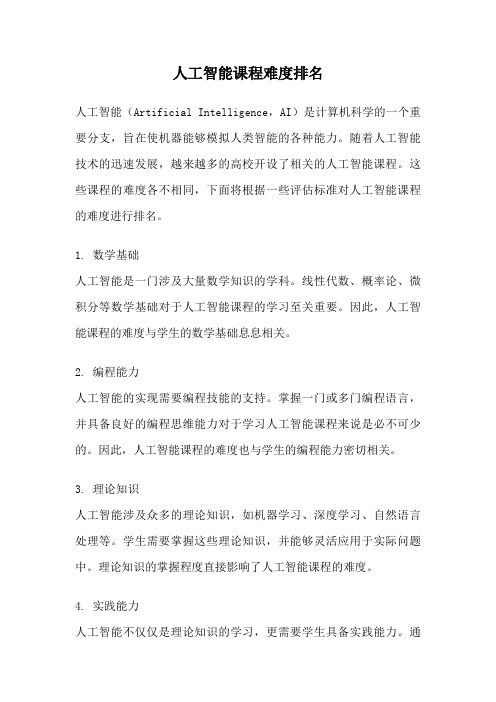 人工智能课程难度排名

人工智能（Artificial Intelligence，AI）是计算机科学的一个重要分支，旨在使机器能够模拟人类智能的各种能力。随着人工智能技术的迅速发展，越来越多的高校开设了相关的人工智能课程。这些课程的难度各不相同，下面将根据一些评估标准对人工智能课程的难度进行排名。

1. 数学基础

人工智能是一门涉及大量数学知识的学科。线性代数、概率论、微积分等数学基础对于人工智能课程的学习至关重要。因此，人工智能课程的难度与学生的数学基础息息相关。

2. 编程能力

人工智能的实现需要编程技能的支持。掌握一门或多门编程语言，并具备良好的编程思维能力对于学习人工智能课程来说是必不可少的。因此，人工智能课程的难度也与学生的编程能力密切相关。

3. 理论知识

人工智能涉及众多的理论知识，如机器学习、深度学习、自然语言处理等。学生需要掌握这些理论知识，并能够灵活应用于实际问题中。理论知识的掌握程度直接影响了人工智能课程的难度。

4. 实践能力

人工智能不仅仅是理论知识的学习，更需要学生具备实践能力。通